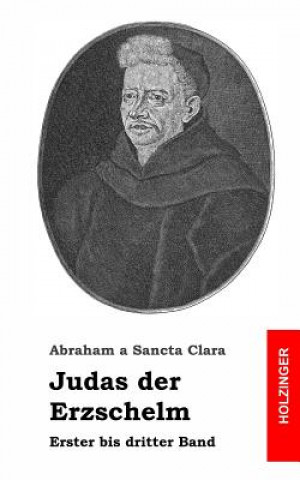 Abraham a Sancta Clara

Judas der Erzschelm

Erster bis dritter Band

HOLZINGER